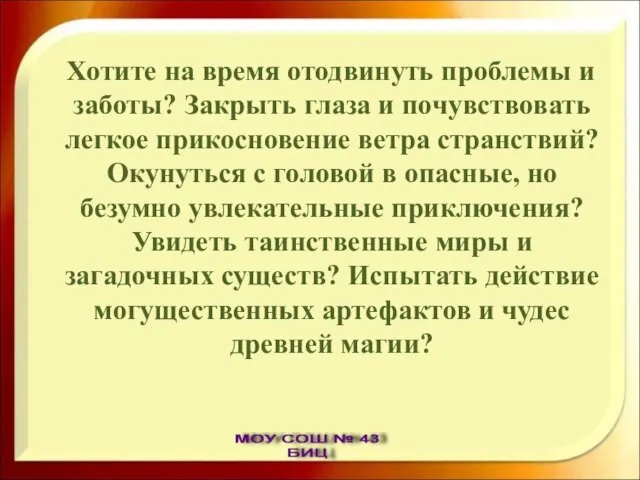 Хотите на время отодвинуть проблемы и заботы? Закрыть глаза и почувствовать легкое прикосновение ветра странствий? Окунуться с головой в опасные, но безумно увлекательные приключения? Увидеть таинственные миры и загадочных существ? Испытать действие могущественных артефактов и чудес древней магии?

МОУ СОШ № 43
БИЦ